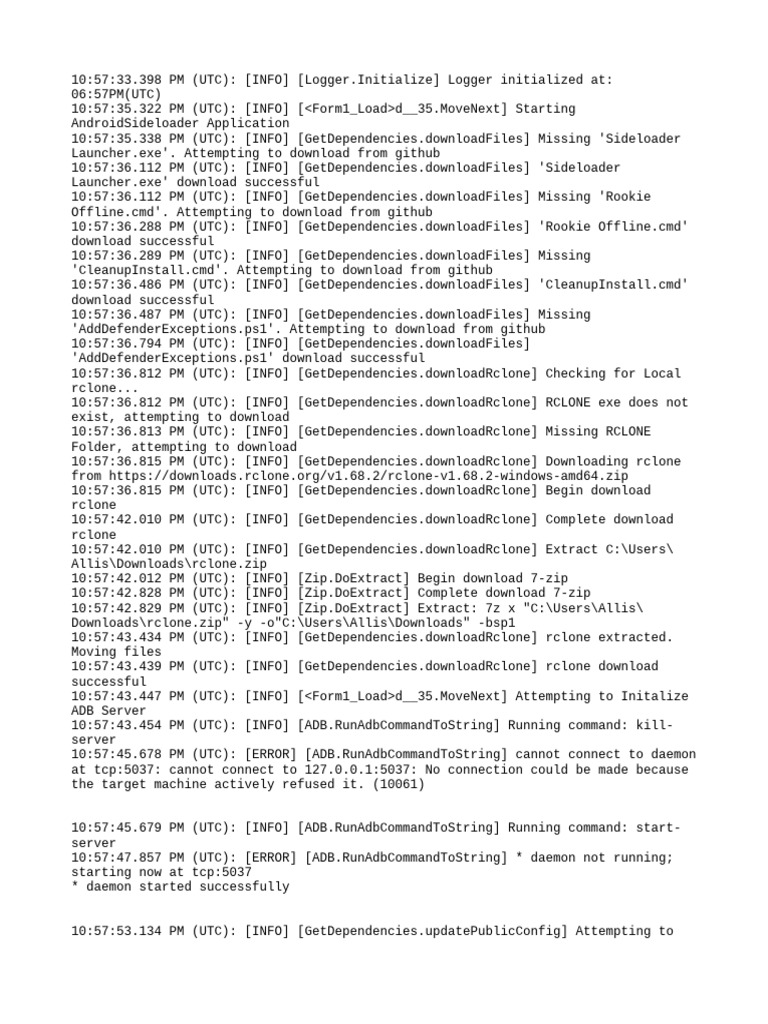 10:57:33.398 PM (UTC): [INFO] [Logger.Initialize] Logger initialized at: 06:57PM(UTC)
10:57:35.322 PM (UTC): [INFO] [<Form1_Load>d__35.MoveNext] Starting AndroidSideloader Application
10:57:35.338 PM (UTC): [INFO] [GetDependencies.downloadFiles] Missing 'Sideloader Launcher.exe'. Attempting to download from github
10:57:36.112 PM (UTC): [INFO] [GetDependencies.downloadFiles] 'Sideloader Launcher.exe' download successful
10:57:36.112 PM (UTC): [INFO] [GetDependencies.downloadFiles] Missing 'Rookie Offline.cmd'. Attempting to download from github
10:57:36.288 PM (UTC): [INFO] [GetDependencies.downloadFiles] 'Rookie Offline.cmd' download successful
10:57:36.289 PM (UTC): [INFO] [GetDependencies.downloadFiles] Missing 'CleanupInstall.cmd'. Attempting to download from github
10:57:36.486 PM (UTC): [INFO] [GetDependencies.downloadFiles] 'CleanupInstall.cmd' download successful
10:57:36.487 PM (UTC): [INFO] [GetDependencies.downloadFiles] Missing 'AddDefenderExceptions.ps1'. Attempting to download from github
10:57:36.794 PM (UTC): [INFO] [GetDependencies.downloadFiles] 'AddDefenderExceptions.ps1' download successful
10:57:36.812 PM (UTC): [INFO] [GetDependencies.downloadRclone] Checking for Local rclone...
10:57:36.812 PM (UTC): [INFO] [GetDependencies.downloadRclone] RCLONE exe does not exist, attempting to download
10:57:36.813 PM (UTC): [INFO] [GetDependencies.downloadRclone] Missing RCLONE Folder, attempting to download
10:57:36.815 PM (UTC): [INFO] [GetDependencies.downloadRclone] Downloading rclone from https://downloads.rclone.org/v1.68.2/rclone-v1.68.2-windows-amd64.zip
10:57:36.815 PM (UTC): [INFO] [GetDependencies.downloadRclone] Begin download rclone
10:57:42.010 PM (UTC): [INFO] [GetDependencies.downloadRclone] Complete download rclone
10:57:42.010 PM (UTC): [INFO] [GetDependencies.downloadRclone] Extract C:\Users\Allis\Downloads\rclone.zip
10:57:42.012 PM (UTC): [INFO] [Zip.DoExtract] Begin download 7-zip
10:57:42.828 PM (UTC): [INFO] [Zip.DoExtract] Complete download 7-zip
10:57:42.829 PM (UTC): [INFO] [Zip.DoExtract] Extract: 7z x "C:\Users\Allis\Downloads\rclone.zip" -y -o"C:\Users\Allis\Downloads" -bsp1
10:57:43.434 PM (UTC): [INFO] [GetDependencies.downloadRclone] rclone extracted. Moving files
10:57:43.439 PM (UTC): [INFO] [GetDependencies.downloadRclone] rclone download successful
10:57:43.447 PM (UTC): [INFO] [<Form1_Load>d__35.MoveNext] Attempting to Initalize ADB Server
10:57:43.454 PM (UTC): [INFO] [ADB.RunAdbCommandToString] Running command: kill-server
10:57:45.678 PM (UTC): [ERROR] [ADB.RunAdbCommandToString] cannot connect to daemon at tcp:5037: cannot connect to 127.0.0.1:5037: No connection could be made because the target machine actively refused it. (10061)

10:57:45.679 PM (UTC): [INFO] [ADB.RunAdbCommandToString] Running command: start-server
10:57:47.857 PM (UTC): [ERROR] [ADB.RunAdbCommandToString] * daemon not running; starting now at tcp:5037
* daemon started successfully

10:57:53.134 PM (UTC): [INFO] [GetDependencies.updatePublicConfig] Attempting to